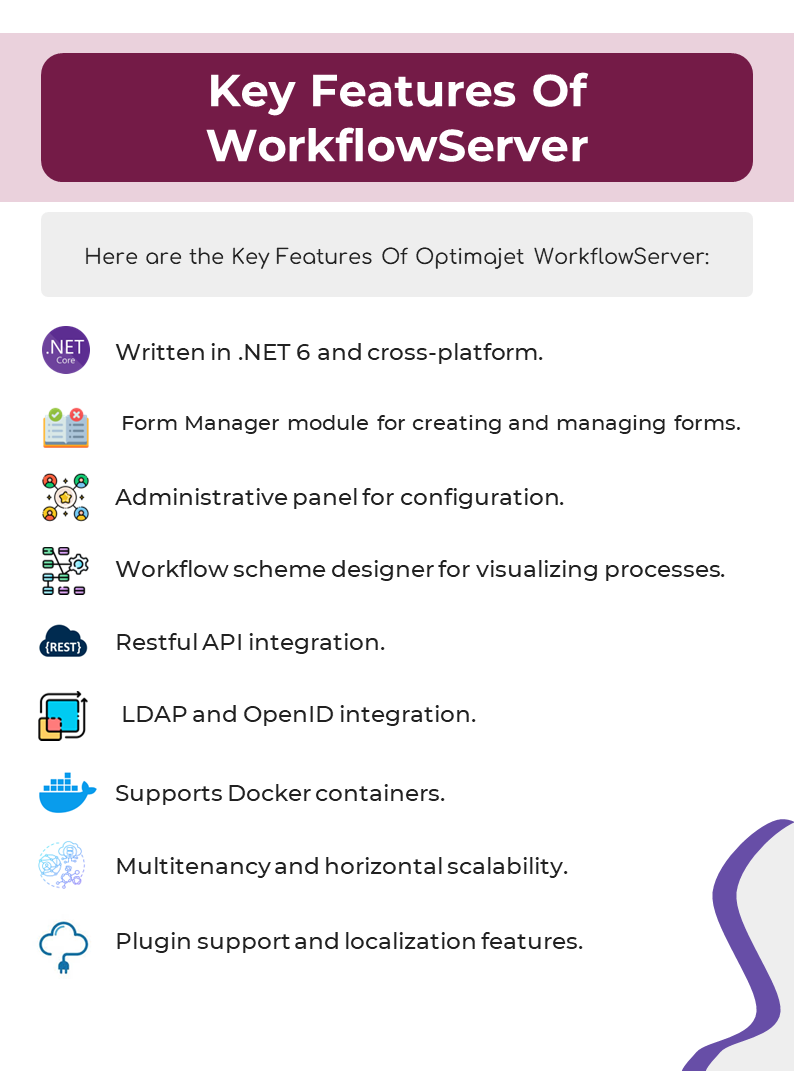 Key Features Of WorkflowServer

Here are the Key Features Of Optimajet WorkflowServer:

.NET Core

Written in .NET 6 and cross-platform.

Form Manager module for creating and managing forms.

Administrative panel for configuration.

Workflow scheme designer for visualizing processes.

{REST}

Restful API integration.

LDAP and OpenID integration.

Supports Docker containers.

Multitenancy and horizontal scalability.

Plugin support and localization features.